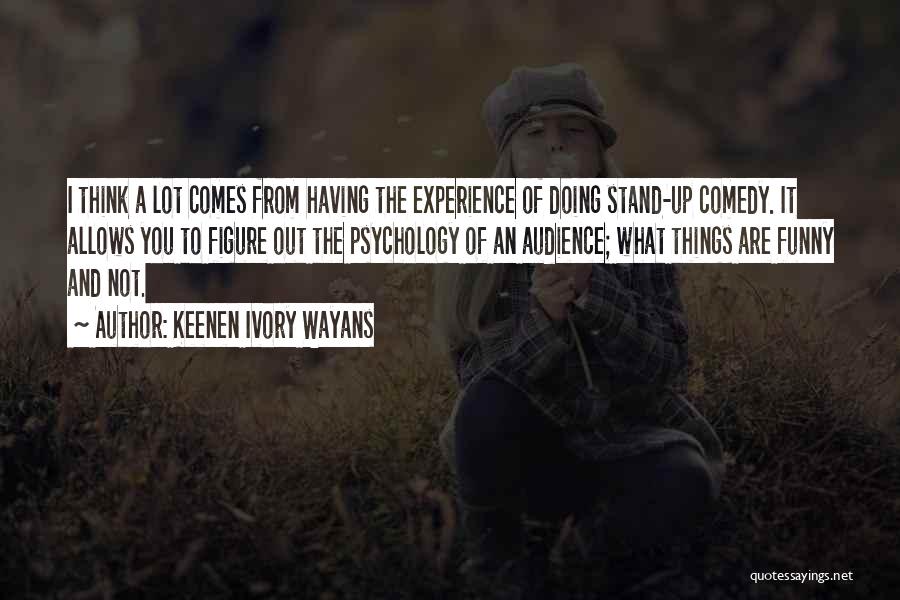 I THINK A LOT COMES FROM HAVING THE EXPERIENCE OF DOING STAND-UP COMEDY. IT ALLOWS YOU TO FIGURE OUT THE PSYCHOLOGY OF AN AUDIENCE; WHAT THINGS ARE FUNNY AND NOT.

~ AUTHOR: KEENEN IVORY WAYANS

quotessayings.net